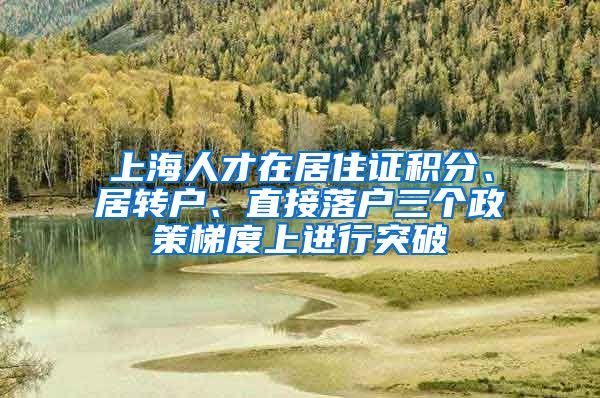 上海人才在居住证积分、居转户、直接落户三个政策梯度上进行突破